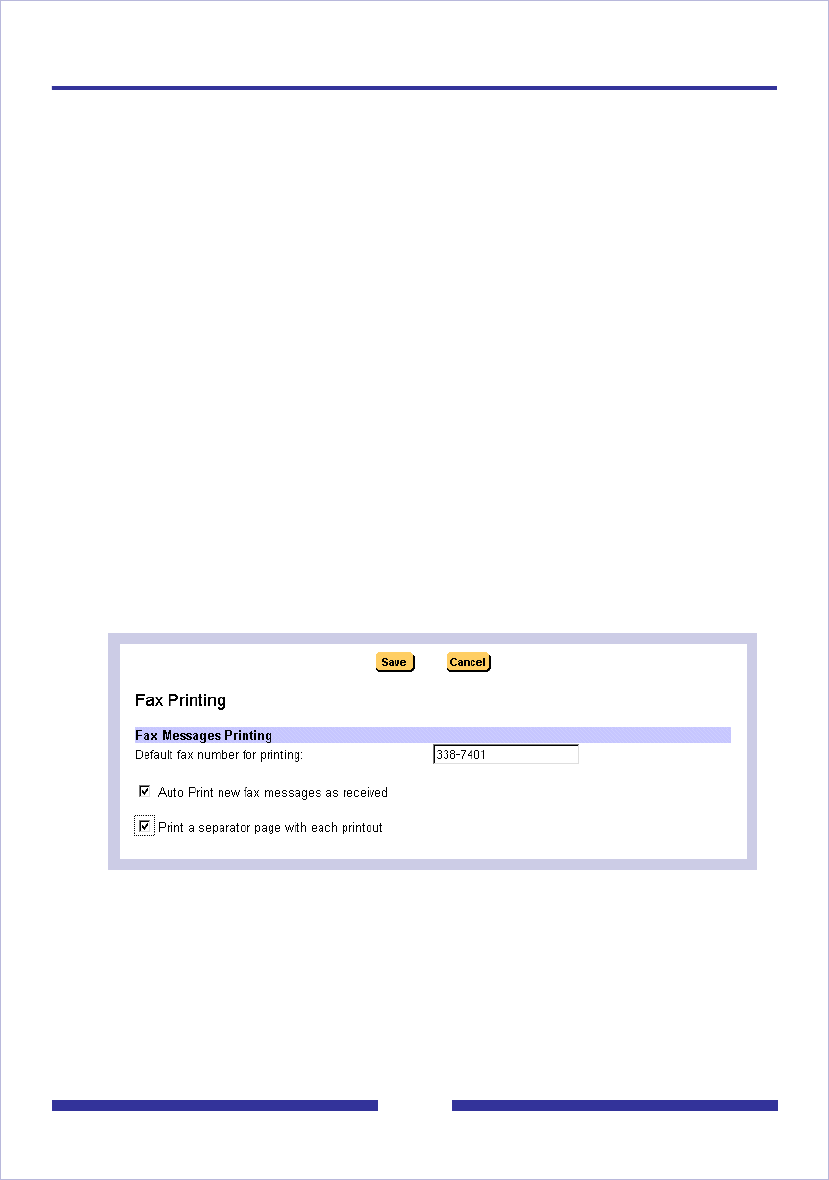 Save Cancel

Fax Printing

Fax Messages Printing

Default fax number for printing: 338-7401

Auto Print new fax messages as received

Print a separator page with each printout